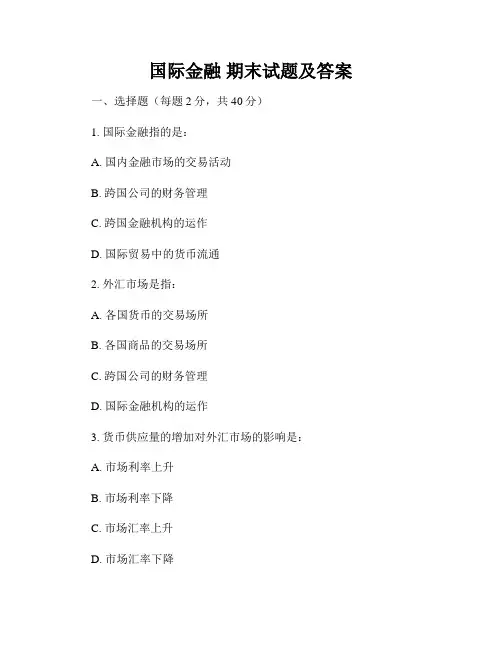 国际金融 期末试题及答案

一、选择题（每题 2 分，共 40 分）

1. 国际金融指的是：

A. 国内金融市场的交易活动

B. 跨国公司的财务管理

C. 跨国金融机构的运作

D. 国际贸易中的货币流通

2. 外汇市场是指：

A. 各国货币的交易场所

B. 各国商品的交易场所

C. 跨国公司的财务管理

D. 国际金融机构的运作

3. 货币供应量的增加对外汇市场的影响是：

A. 市场利率上升

B. 市场利率下降

C. 市场汇率上升

D. 市场汇率下降